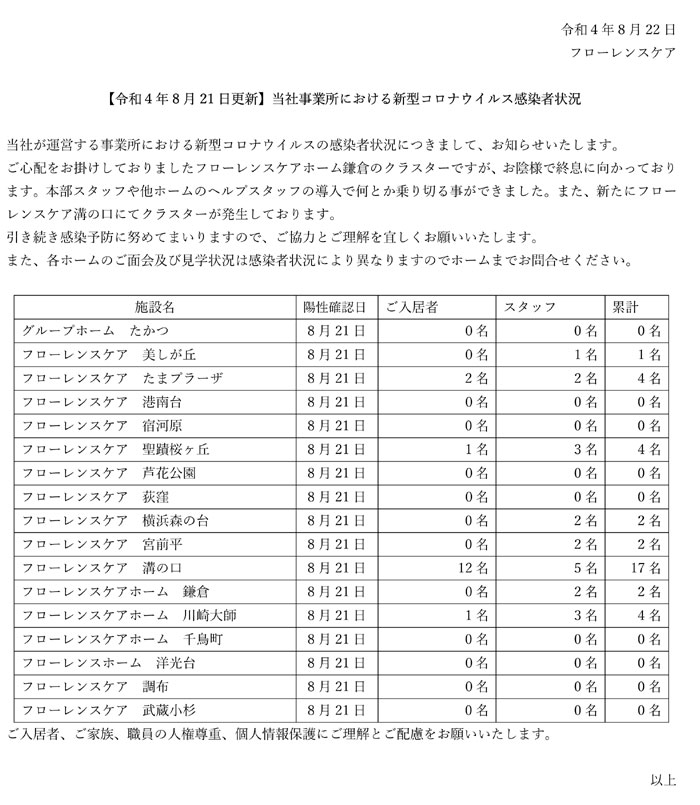 令和４年８月２２日
フローレンスケア

【令和４年８月２１日更新】当社事業所における新型コロナウイルス感染者状況

当社が運営する事業所における新型コロナウイルスの感染者状況につきまして、お知らせいたします。
ご心配をお掛けしておりましたフローレンスケアホーム鎌倉のクラスターですが、お陰様で終息に向かっております。本部スタッフや他ホームのヘルプスタッフの導入で何とか乗り切る事ができました。また、新たにフローレンスケア溝の口にてクラスターが発生しております。
引き続き感染予防に努めてまいりますので、ご協力とご理解を宜しくお願いいたします。
また、各ホームのご面会及び見学状況は感染者状況により異なりますのでホームまでお問合せください。

| 施設名 | 陽性確認日 | ご入居者 | スタッフ | 累計 |
|---|---|---|---|---|
| グループホーム　たかつ | ８月２１日 | ０名 | ０名 | ０名 |
| フローレンスケア　美しが丘 | ８月２１日 | ０名 | １名 | １名 |
| フローレンスケア　たまプラーザ | ８月２１日 | ２名 | ２名 | ４名 |
| フローレンスケア　港南台 | ８月２１日 | ０名 | ０名 | ０名 |
| フローレンスケア　宿河原 | ８月２１日 | ０名 | ０名 | ０名 |
| フローレンスケア　聖蹟桜ヶ丘 | ８月２１日 | １名 | ３名 | ４名 |
| フローレンスケア　芦花公園 | ８月２１日 | ０名 | ０名 | ０名 |
| フローレンスケア　荻窪 | ８月２１日 | ０名 | ０名 | ０名 |
| フローレンスケア　横浜森の台 | ８月２１日 | ０名 | ２名 | ２名 |
| フローレンスケア　宮前平 | ８月２１日 | ０名 | ２名 | ２名 |
| フローレンスケア　溝の口 | ８月２１日 | １２名 | ５名 | １７名 |
| フローレンスケアホーム　鎌倉 | ８月２１日 | ０名 | ２名 | ２名 |
| フローレンスケアホーム　川崎大師 | ８月２１日 | １名 | ３名 | ４名 |
| フローレンスケアホーム　千鳥町 | ８月２１日 | ０名 | ０名 | ０名 |
| フローレンスホーム　洋光台 | ８月２１日 | ０名 | ０名 | ０名 |
| フローレンスケア　調布 | ８月２１日 | ０名 | ０名 | ０名 |
| フローレンスケア　武蔵小杉 | ８月２１日 | ０名 | ０名 | ０名 |

ご入居者、ご家族、職員の人権尊重、個人情報保護にご理解とご配慮をお願いいたします。

以上